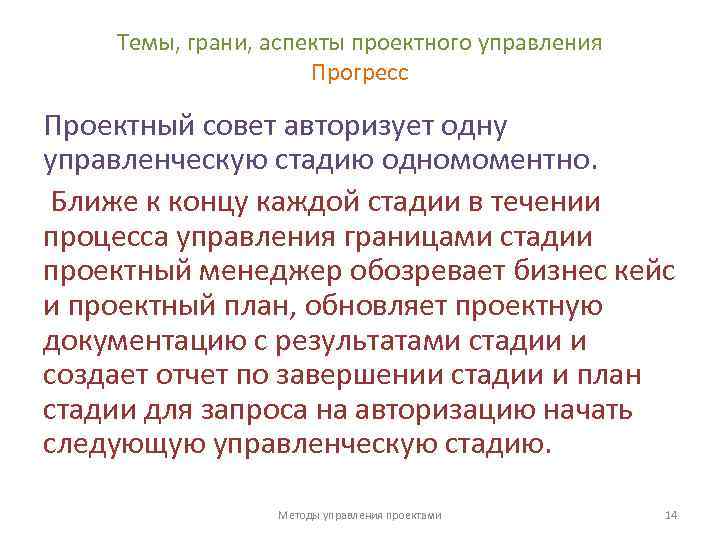 Темы, грани, аспекты проектного управления
Прогресс

Проектный совет авторизует одну управленческую стадию одномоментно.

Ближе к концу каждой стадии в течении процесса управления границами стадии проектный менеджер обозревает бизнес кейс и проектный план, обновляет проектную документацию с результатами стадии и создает отчет по завершении стадии и план стадии для запроса на авторизацию начать следующую управленческую стадию.

Методы управления проектами

14